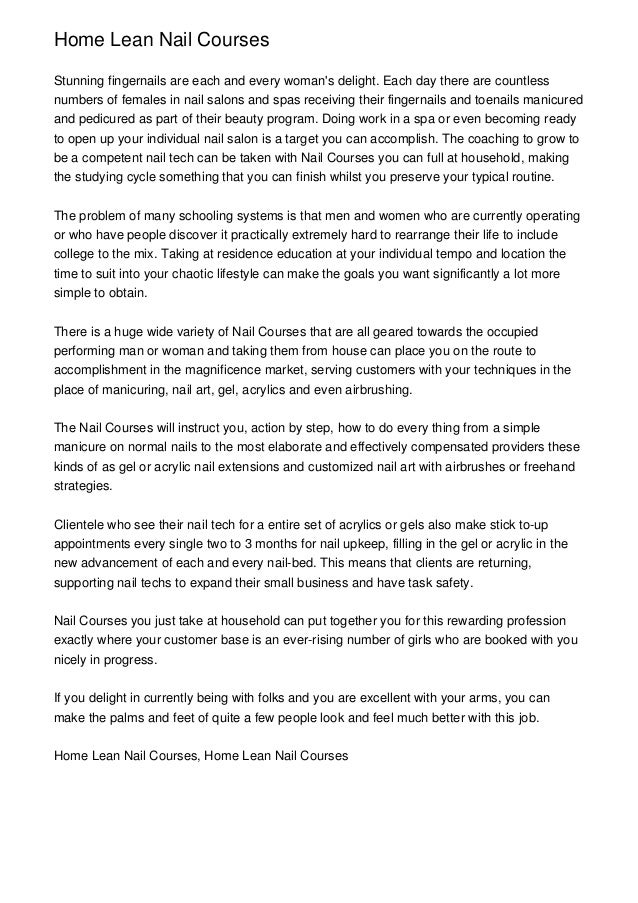 Home Lean Nail Courses

Stunning fingernails are each and every woman's delight. Each day there are countless numbers of females in nail salons and spas receiving their fingernails and toenails manicured and pedicured as part of their beauty program. Doing work in a spa or even becoming ready to open up your individual nail salon is a target you can accomplish. The coaching to grow to be a competent nail tech can be taken with Nail Courses you can full at household, making the studying cycle something that you can finish whilst you preserve your typical routine.

The problem of many schooling systems is that men and women who are currently operating or who have people discover it practically extremely hard to rearrange their life to include college to the mix. Taking at residence education at your individual tempo and location the time to suit into your chaotic lifestyle can make the goals you want significantly a lot more simple to obtain.

There is a huge wide variety of Nail Courses that are all geared towards the occupied performing man or woman and taking them from house can place you on the route to accomplishment in the magnificence market, serving customers with your techniques in the place of manicuring, nail art, gel, acrylics and even airbrushing.

The Nail Courses will instruct you, action by step, how to do every thing from a simple manicure on normal nails to the most elaborate and effectively compensated providers these kinds of as gel or acrylic nail extensions and customized nail art with airbrushes or freehand strategies.

Clientele who see their nail tech for a entire set of acrylics or gels also make stick to-up appointments every single two to 3 months for nail upkeep, filling in the gel or acrylic in the new advancement of each and every nail-bed. This means that clients are returning, supporting nail techs to expand their small business and have task safety.

Nail Courses you just take at household can put together you for this rewarding profession exactly where your customer base is an ever-rising number of girls who are booked with you nicely in progress.

If you delight in currently being with folks and you are excellent with your arms, you can make the palms and feet of quite a few people look and feel much better with this job.

Home Lean Nail Courses, Home Lean Nail Courses